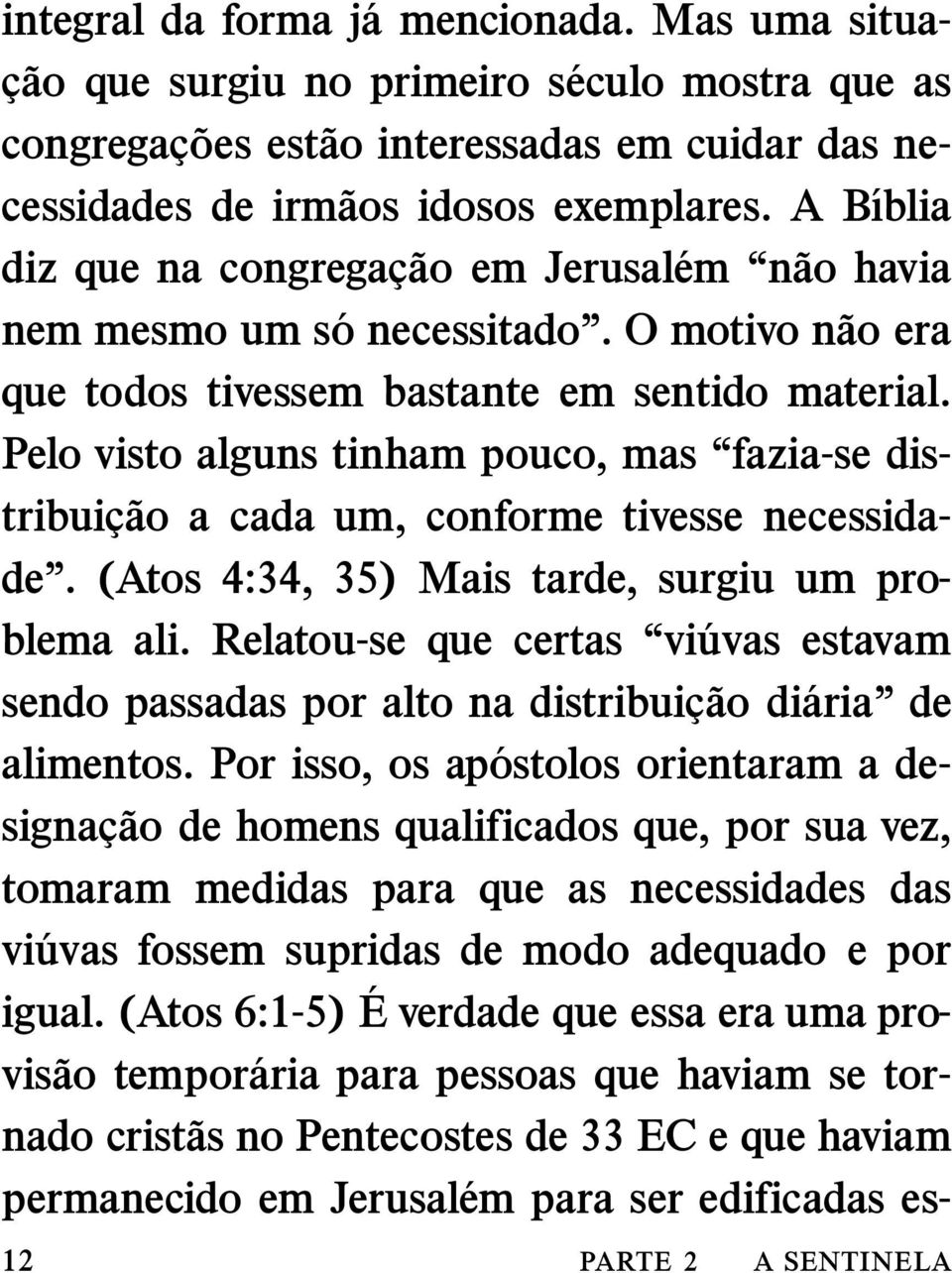 integral da forma já mencionada. Mas uma situação que surgiu no primeiro século mostra que as congregações estão interessadas em cuidar das necessidades de irmãos idosos exemplares. A Bíblia diz que na congregação em Jerusalém “não havia nem mesmo um só necessitado”. O motivo não era que todos tivessem bastante em sentido material. Pelo visto alguns tinham pouco, mas “fazia-se distribuição a cada um, conforme tivesse necessidade”. (Atos 4:34, 35) Mais tarde, surgiu um problema ali. Relatou-se que certas “viúvas estavam sendo passadas por alto na distribuição diária” de alimentos. Por isso, os apóstolos orientaram a designação de homens qualificados que, por sua vez, tomaram medidas para que as necessidades das viúvas fossem supridas de modo adequado e por igual. (Atos 6:1-5) É verdade que essa era uma provisão temporária para pessoas que haviam se tornado cristãs no Pentecostes de 33 EC e que haviam permanecido em Jerusalém para ser edificadas es-

12 PARTE 2 A SENTINELA